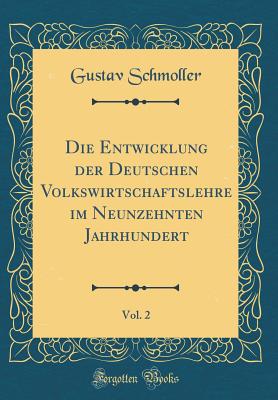 Gustav Schmoller

Die Entwicklung der Deutschen Volkswirtschaftslehre im Neunzehnten Jahrhundert

Vol. 2

Forgotten Books